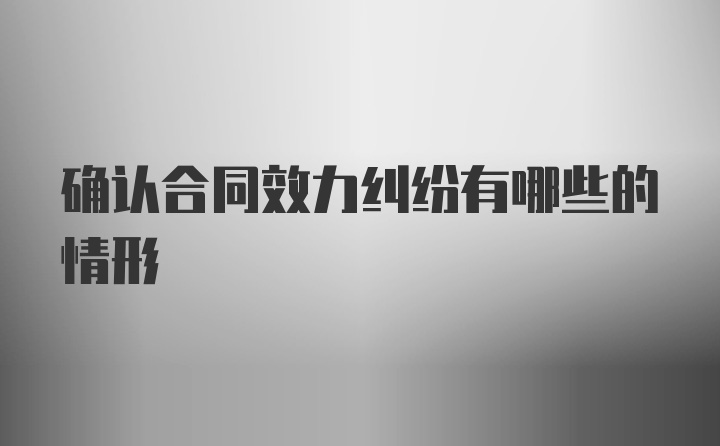 确认合同效力纠纷有哪些的情形